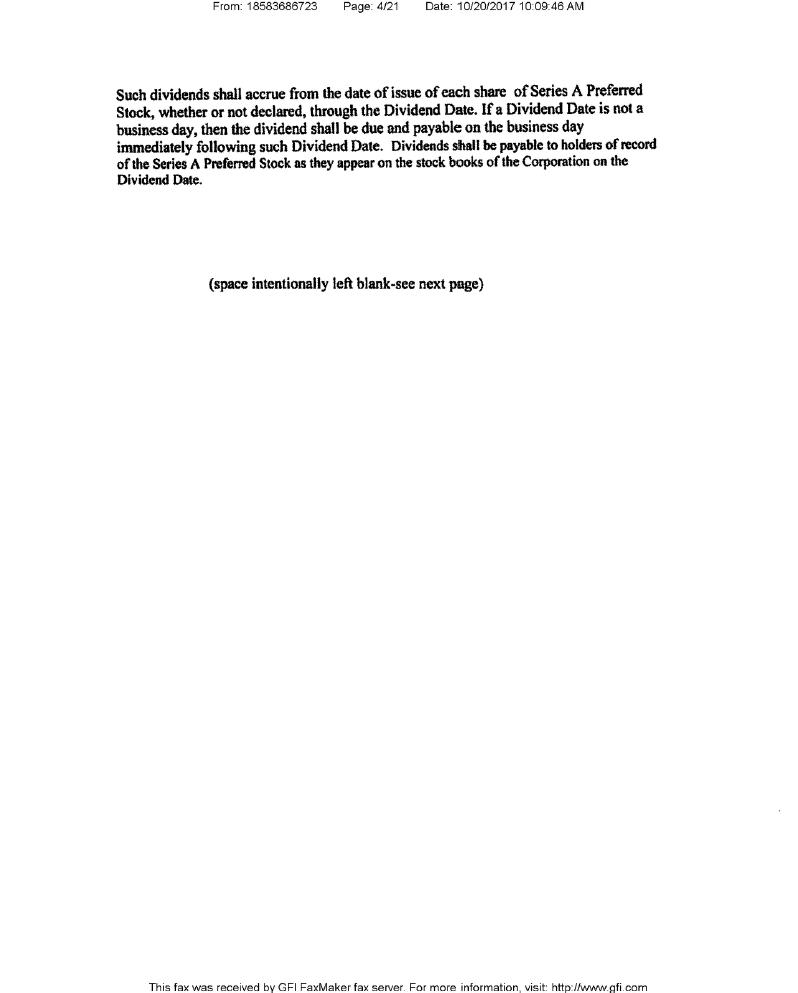 From: 18583686723 Page: 4/21 Date: 10/20/2017 10:09:46 AM

Such dividends shall accrue from the date of issue of each share of Series A Preferred Stock, whether or not declared, through the Dividend Date. If a Dividend Date is not a business day, then the dividend shall be due and payable on the business day immediately following such Dividend Date. Dividends shall be payable to holders of record of the Series A Preferred Stock as they appear on the stock books of the Corporation on the Dividend Date.

(space intentionally left blank-see next page)

This fax was received by GFI FaxMaker fax server. For more information, visit: http://www.gfi.com